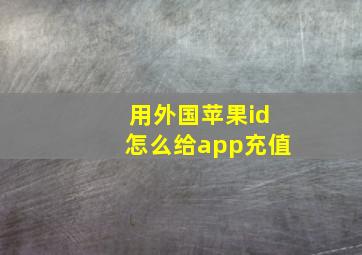 用外国苹果id
怎么给app充值